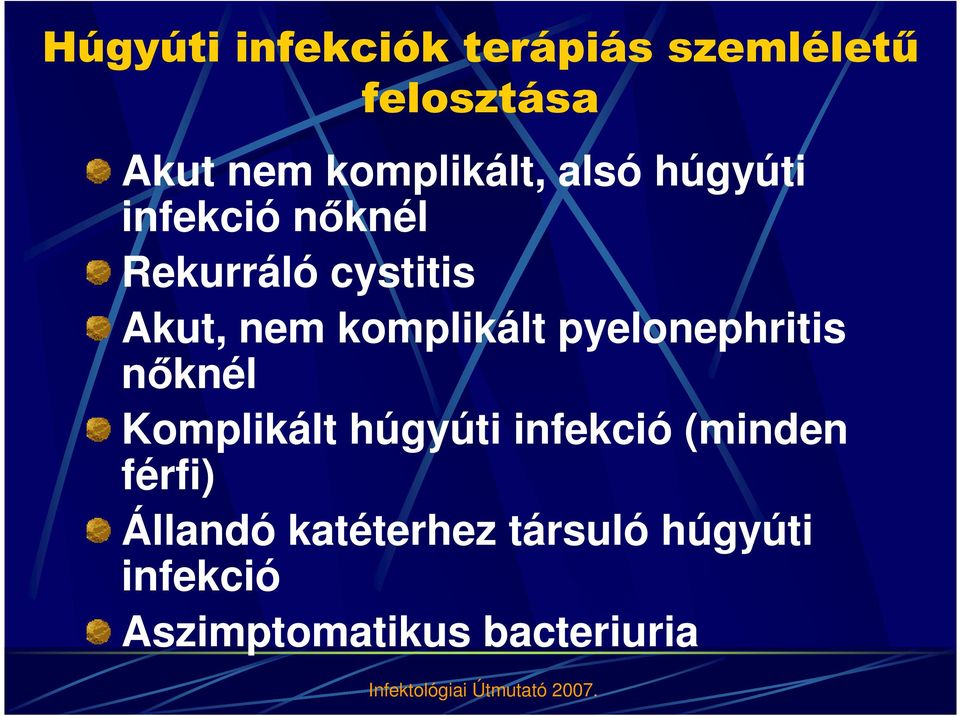 Húgyúti infekciók terápiás szemléletű felosztása

Akut nem komplikált, alsó húgyúti infekció nőknél
Rekurráló cystitis
Akut, nem komplikált pyelonephritis nőknél
Komplikált húgyúti infekció (minden férfi)
Állandó katéterhez társuló húgyúti infekció
Aszimptomatikus bacteriuria

Infektológiai Útmutató 2007.